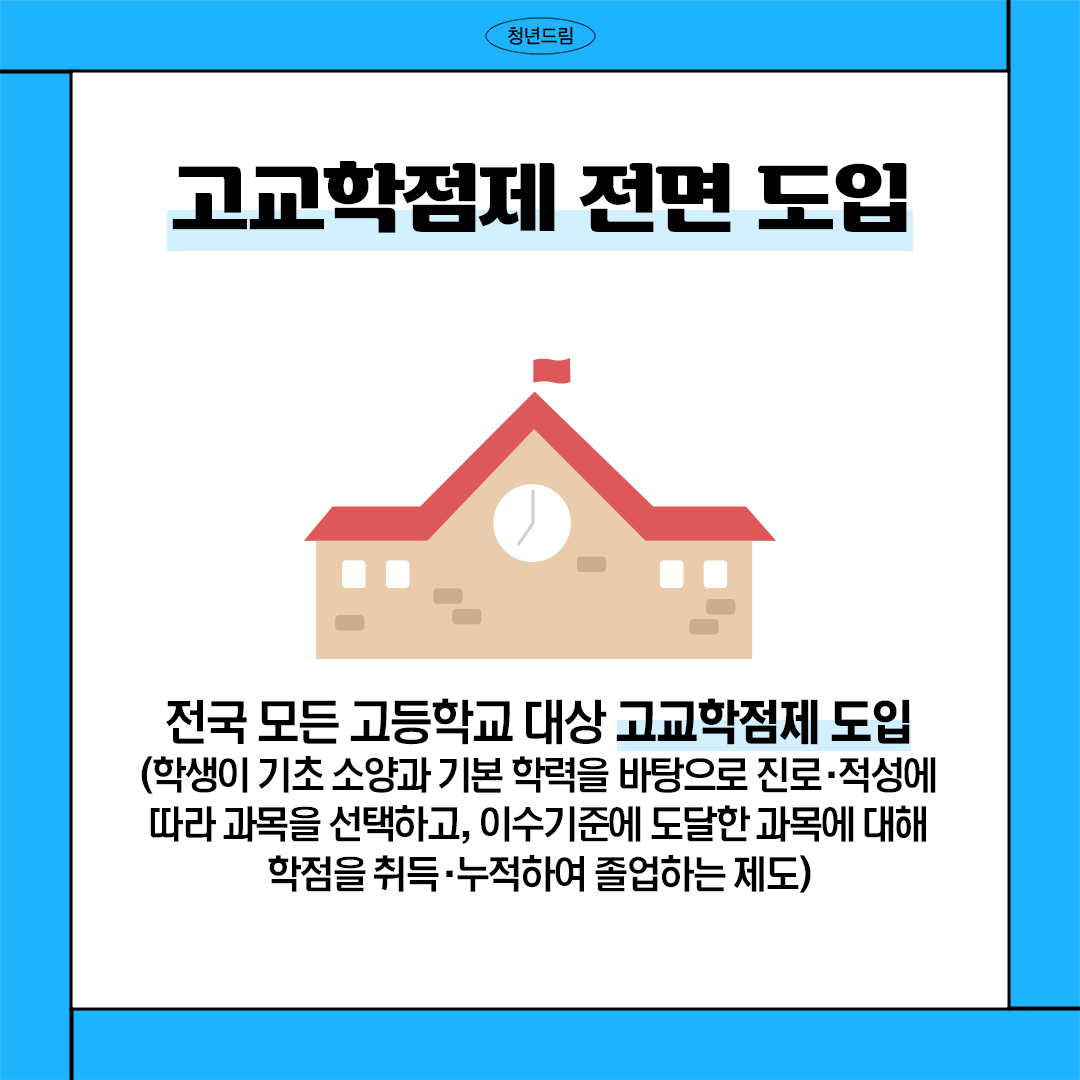 청년드림

고교학점제 전면 도입

전국 모든 고등학교 대상 고교학점제 도입

(학생이 기초 소양과 기본 학력을 바탕으로 진로·적성에 따라 과목을 선택하고, 이수기준에 도달한 과목에 대해 학점을 취득·누적하여 졸업하는 제도)